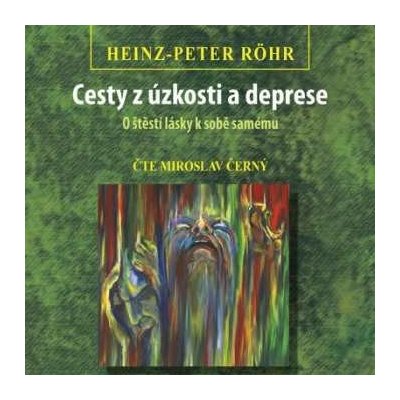 HEINZ-PETER RÖHR

Cesty z úzkosti a deprese

O štěstí lásky k sobě samému

ČTE MIROSLAV ČERNÝ